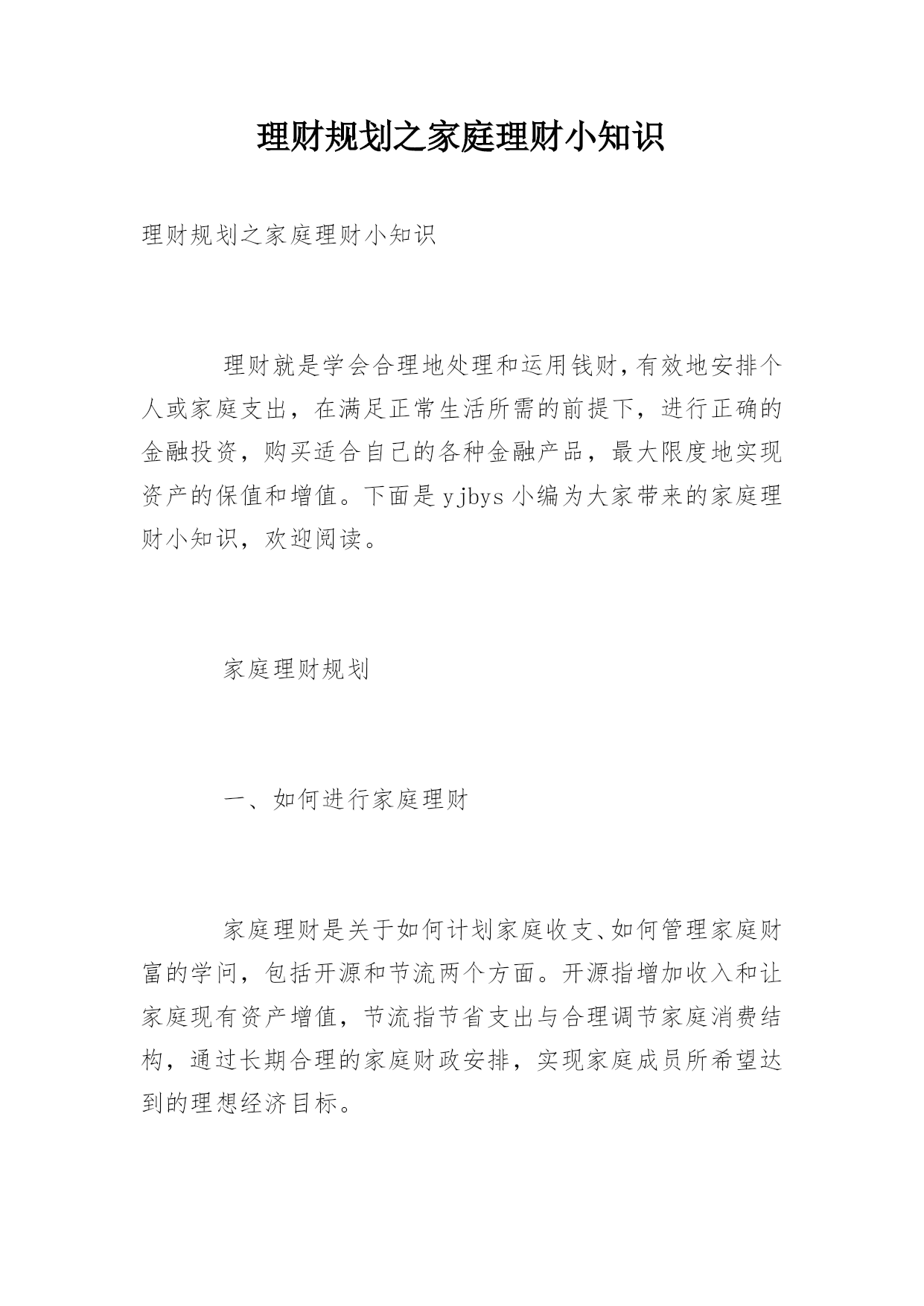 理财规划之家庭理财小知识

理财规划之家庭理财小知识

理财就是学会合理地处理和运用钱财，有效地安排个人或家庭支出，在满足正常生活所需的前提下，进行正确的金融投资，购买适合自己的各种金融产品，最大限度地实现资产的保值和增值。下面是yjbys小编为大家带来的家庭理财小知识，欢迎阅读。

家庭理财规划

一、如何进行家庭理财

家庭理财是关于如何计划家庭收支、如何管理家庭财富的学问，包括开源和节流两个方面。开源指增加收入和让家庭现有资产增值，节流指节省支出与合理调节家庭消费结构，通过长期合理的家庭财政安排，实现家庭成员所希望达到的理想经济目标。